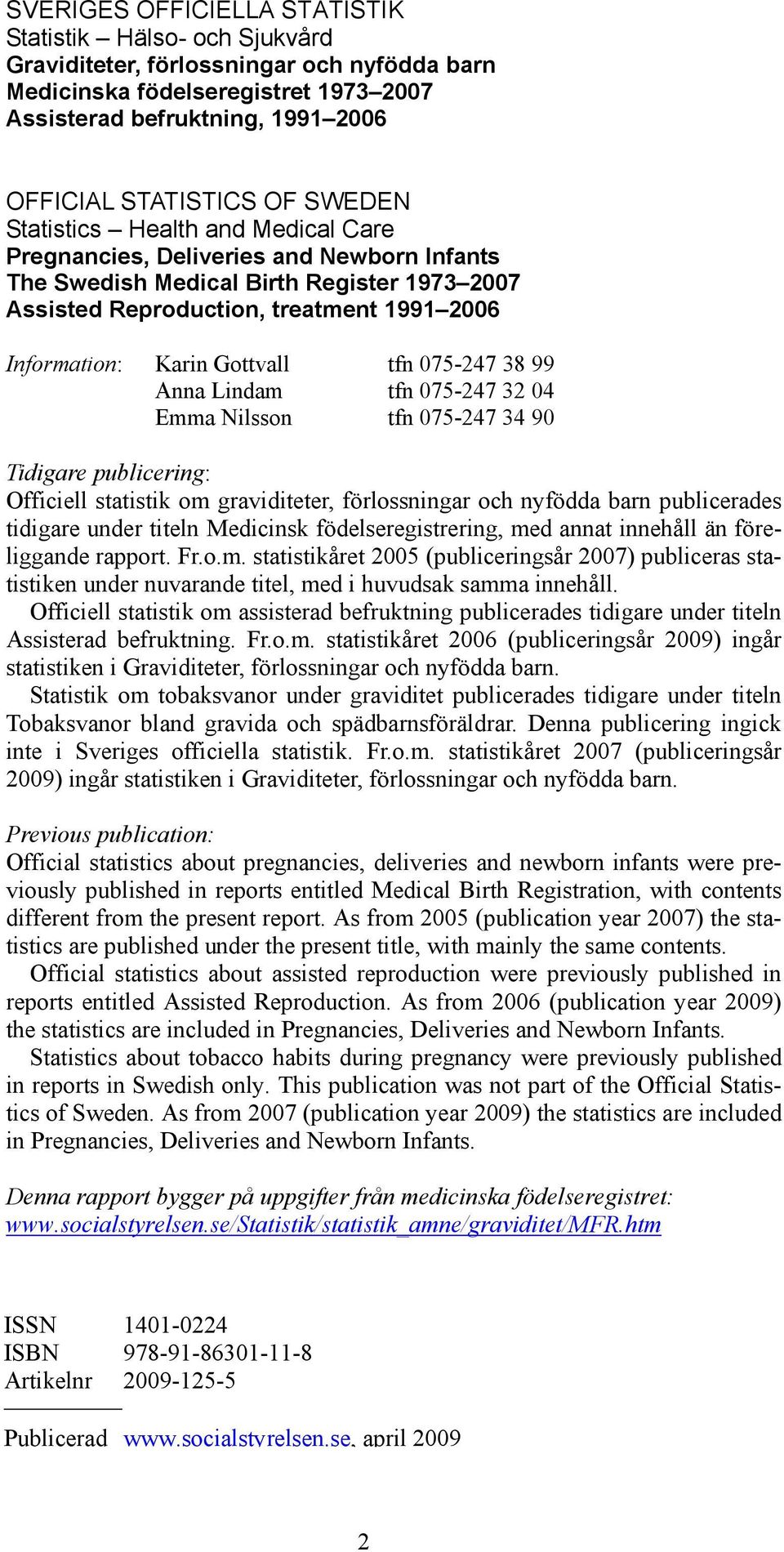 SVERIGES OFFICIELLA STATISTIK
Statistik – Hälso- och Sjukvård
Graviditeter, förlossningar och nyfödda barn
Medicinska födelseregistret 1973–2007
Assisterad befruktning, 1991–2006

OFFICIAL STATISTICS OF SWEDEN
Statistics – Health and Medical Care
Pregnancies, Deliveries and Newborn Infants
The Swedish Medical Birth Register 1973–2007
Assisted Reproduction, treatment 1991–2006

Information: Karin Gottvall tfn 075-247 38 99
Anna Lindam tfn 075-247 32 04
Emma Nilsson tfn 075-247 34 90

Tidigare publicering:
Officiell statistik om graviditeter, förlossningar och nyfödda barn publicerades tidigare under titeln Medicinsk födelseregistrering, med annat innehåll än föreliggande rapport. Fr.o.m. statistikåret 2005 (publiceringsår 2007) publiceras statistiken under nuvarande titel, med i huvudsak samma innehåll.

Officiell statistik om assisterad befruktning publicerades tidigare under titeln Assisterad befruktning. Fr.o.m. statistikåret 2006 (publiceringsår 2009) ingår statistiken i Graviditeter, förlossningar och nyfödda barn.

Statistik om tobaksvanor under graviditet publicerades tidigare under titeln Tobaksvanor bland gravida och spädbarnsföräldrar. Denna publicering ingick inte i Sveriges officiella statistik. Fr.o.m. statistikåret 2007 (publiceringsår 2009) ingår statistiken i Graviditeter, förlossningar och nyfödda barn.

Previous publication:
Official statistics about pregnancies, deliveries and newborn infants were previously published in reports entitled Medical Birth Registration, with contents different from the present report. As from 2005 (publication year 2007) the statistics are published under the present title, with mainly the same contents.

Official statistics about assisted reproduction were previously published in reports entitled Assisted Reproduction. As from 2006 (publication year 2009) the statistics are included in Pregnancies, Deliveries and Newborn Infants.

Statistics about tobacco habits during pregnancy were previously published in reports in Swedish only. This publication was not part of the Official Statistics of Sweden. As from 2007 (publication year 2009) the statistics are included in Pregnancies, Deliveries and Newborn Infants.

Denna rapport bygger på uppgifter från medicinska födelseregistret:
www.socialstyrelsen.se/Statistik/statistik_amne/graviditet/MFR.htm

ISSN 1401-0224
ISBN 978-91-86301-11-8
Artikelnr 2009-125-5

Publicerad www.socialstyrelsen.se, april 2009

2